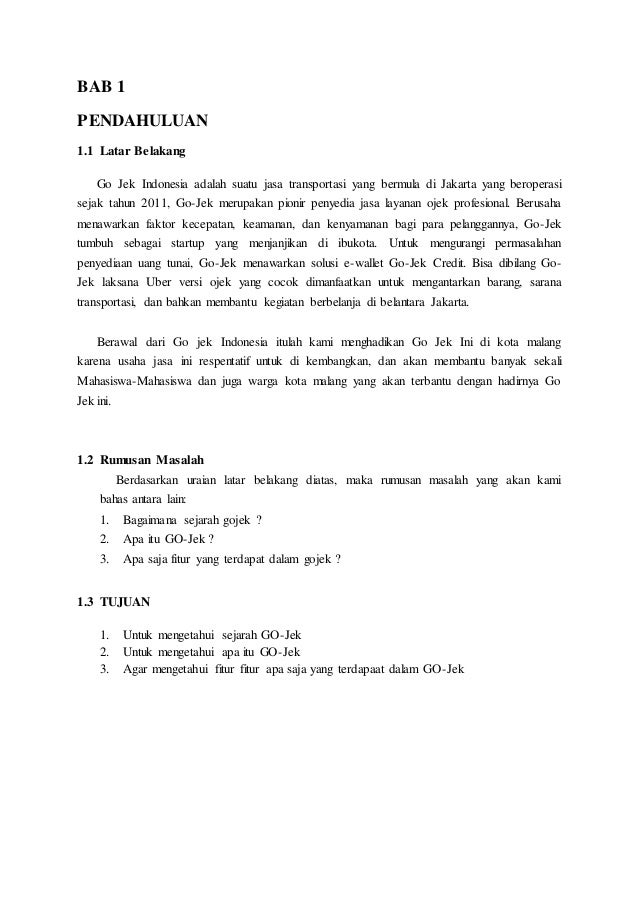 BAB 1

PENDAHULUAN

1.1 Latar Belakang

Go Jek Indonesia adalah suatu jasa transportasi yang bermula di Jakarta yang beroperasi sejak tahun 2011, Go-Jek merupakan pionir penyedia jasa layanan ojek profesional. Berusaha menawarkan faktor kecepatan, keamanan, dan kenyamanan bagi para pelanggannya, Go-Jek tumbuh sebagai startup yang menjanjikan di ibukota. Untuk mengurangi permasalahan penyediaan uang tunai, Go-Jek menawarkan solusi e-wallet Go-Jek Credit. Bisa dibilang Go-Jek laksana Uber versi ojek yang cocok dimanfaatkan untuk mengantarkan barang, sarana transportasi, dan bahkan membantu kegiatan berbelanja di belantara Jakarta.

Berawal dari Go jek Indonesia itulah kami menghadikan Go Jek Ini di kota malang karena usaha jasa ini respentatif untuk di kembangkan, dan akan membantu banyak sekali Mahasiswa-Mahasiswa dan juga warga kota malang yang akan terbantu dengan hadirnya Go Jek ini.

1.2 Rumusan Masalah

Berdasarkan uraian latar belakang diatas, maka rumusan masalah yang akan kami bahas antara lain:

1. Bagaimana sejarah gojek ?
2. Apa itu GO-Jek ?
3. Apa saja fitur yang terdapat dalam gojek ?

1.3 TUJUAN

1. Untuk mengetahui sejarah GO-Jek
2. Untuk mengetahui apa itu GO-Jek
3. Agar mengetahui fitur fitur apa saja yang terdapaat dalam GO-Jek